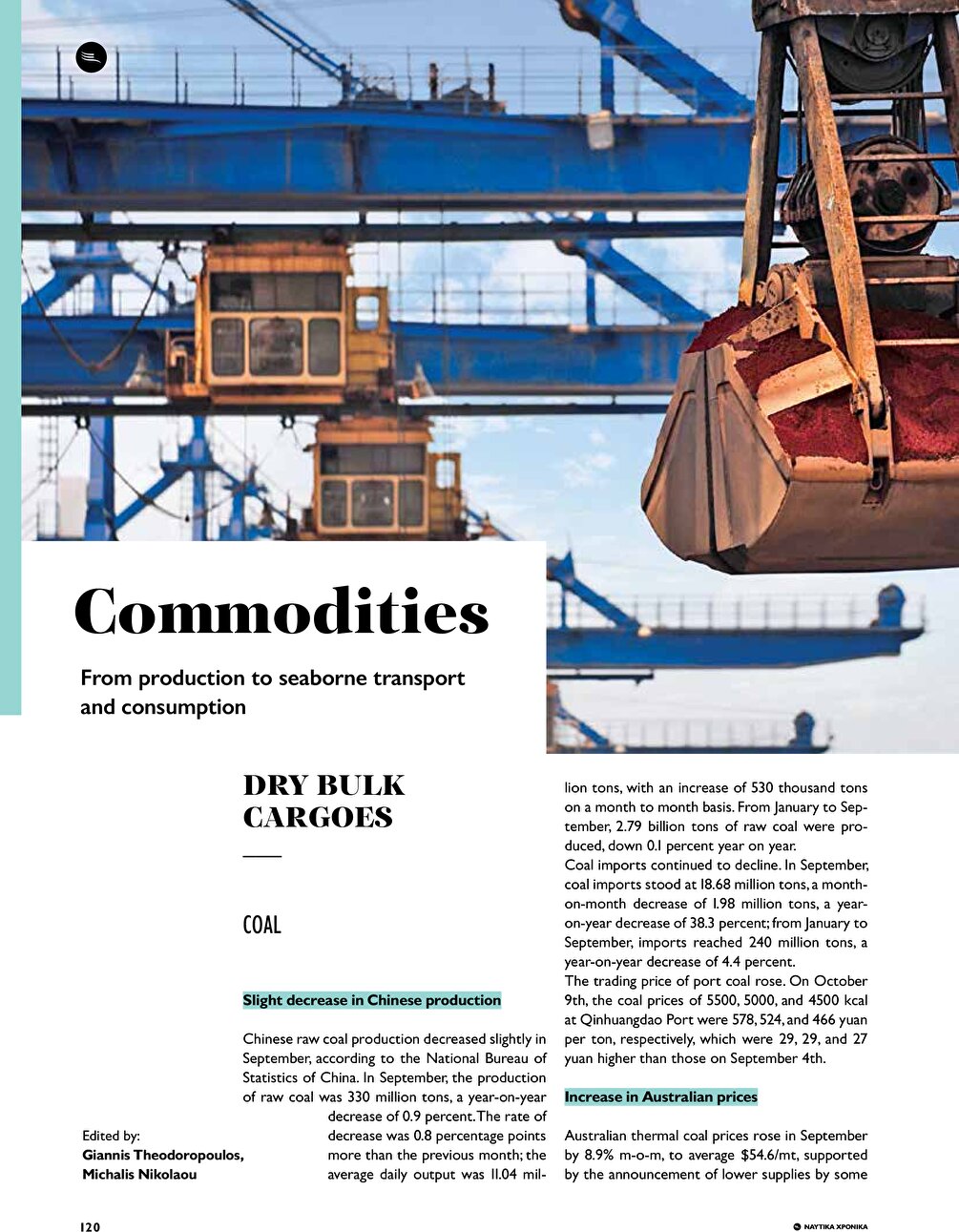 Commodities

From production to seaborne transport and consumption

DRY BULK CARGOES

COAL

Slight decrease in Chinese production

Chinese raw coal production decreased slightly in September, according to the National Bureau of Statistics of China. In September, the production of raw coal was 330 million tons, a year-on-year decrease of 0.9 percent. The rate of decrease was 0.8 percentage points more than the previous month; the average daily output was 11.04 million tons, with an increase of 530 thousand tons on a month to month basis. From January to September, 2.79 billion tons of raw coal were produced, down 0.1 percent year on year.

Coal imports continued to decline. In September, coal imports stood at 18.68 million tons, a month-on-month decrease of 1.98 million tons, a year-on-year decrease of 38.3 percent; from January to September, imports reached 240 million tons, a year-on-year decrease of 4.4 percent.

The trading price of port coal rose. On October 9th, the coal prices of 5500, 5000, and 4500 kcal at Qinhuangdao Port were 578, 524, and 466 yuan per ton, respectively, which were 29, 29, and 27 yuan higher than those on September 4th.

Increase in Australian prices

Australian thermal coal prices rose in September by 8.9% m-o-m, to average $54.6/mt, supported by the announcement of lower supplies by some

Edited by:
Giannis Theodoropoulos, Michalis Nikolaou

120

ΝΑΥΤΙΚΑ ΧΡΟΝΙΚΑ